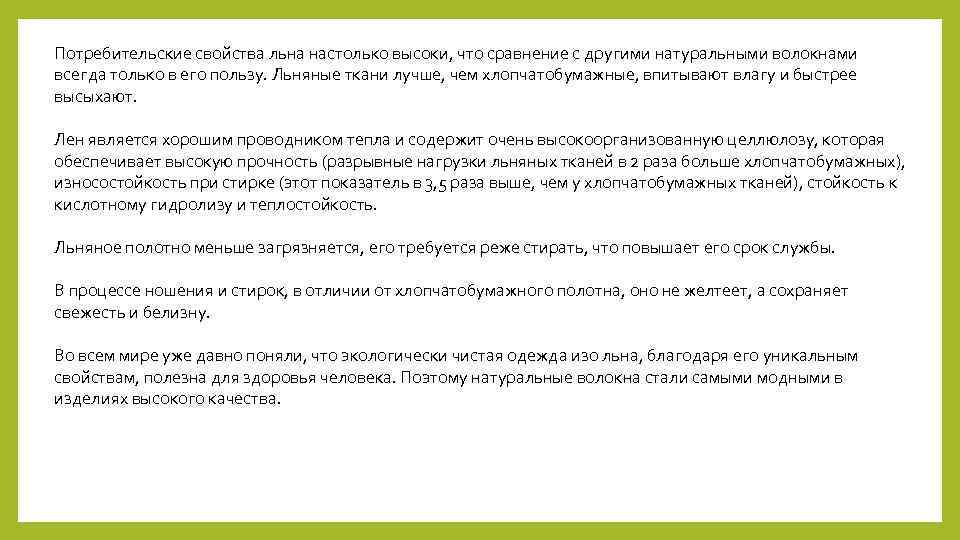 Потребительские свойства льна настолько высоки, что сравнение с другими натуральными волокнами всегда только в его пользу. Льняные ткани лучше, чем хлопчатобумажные, впитывают влагу и быстрее высыхают.

Лен является хорошим проводником тепла и содержит очень высокоорганизованную целлюлозу, которая обеспечивает высокую прочность (разрывные нагрузки льняных тканей в 2 раза больше хлопчатобумажных), износостойкость при стирке (этот показатель в 3,5 раза выше, чем у хлопчатобумажных тканей), стойкость к кислотному гидролизу и теплостойкость.

Льняное полотно меньше загрязняется, его требуется реже стирать, что повышает его срок службы.

В процессе ношения и стирок, в отличии от хлопчатобумажного полотна, оно не желтеет, а сохраняет свежесть и белизну.

Во всем мире уже давно поняли, что экологически чистая одежда изо льна, благодаря его уникальным свойствам, полезна для здоровья человека. Поэтому натуральные волокна стали самыми модными в изделиях высокого качества.